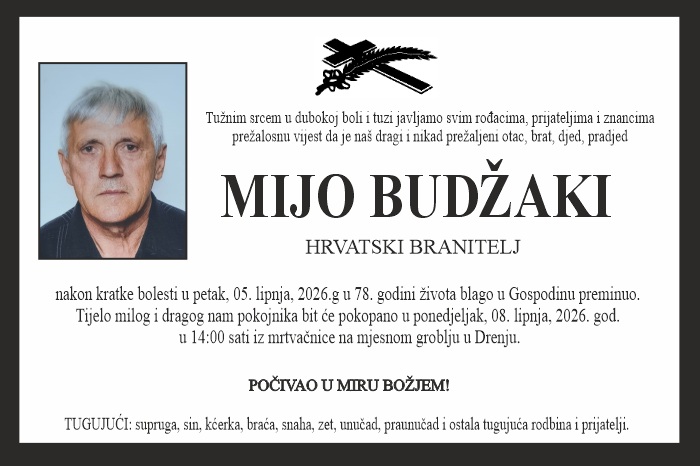 Tužnim srcem u dubokoj boli i tuzi javljamo svim rođacima, prijateljima i znancima prežalosnu vijest da je naš dragi i nikad prežaljeni otac, brat, djed, pradjed

MIJO BUDŽAKI

HRVATSKI BRANITELJ

nakon kratke bolesti u petak, 05. lipnja, 2026.g u 78. godini života blago u Gospodinu preminuo. Tijelo milog i dragog nam pokojnika bit će pokopano u ponedjeljak, 08. lipnja, 2026. god. u 14:00 sati iz mrtvačnice na mjesnom groblju u Drenju.

POČIVAO U MIRU BOŽJEM!

TUGUJUĆI: supruga, sin, kćerka, braća, snaha, zet, unučad, praunučad i ostala tugujuća rodbina i prijatelji.